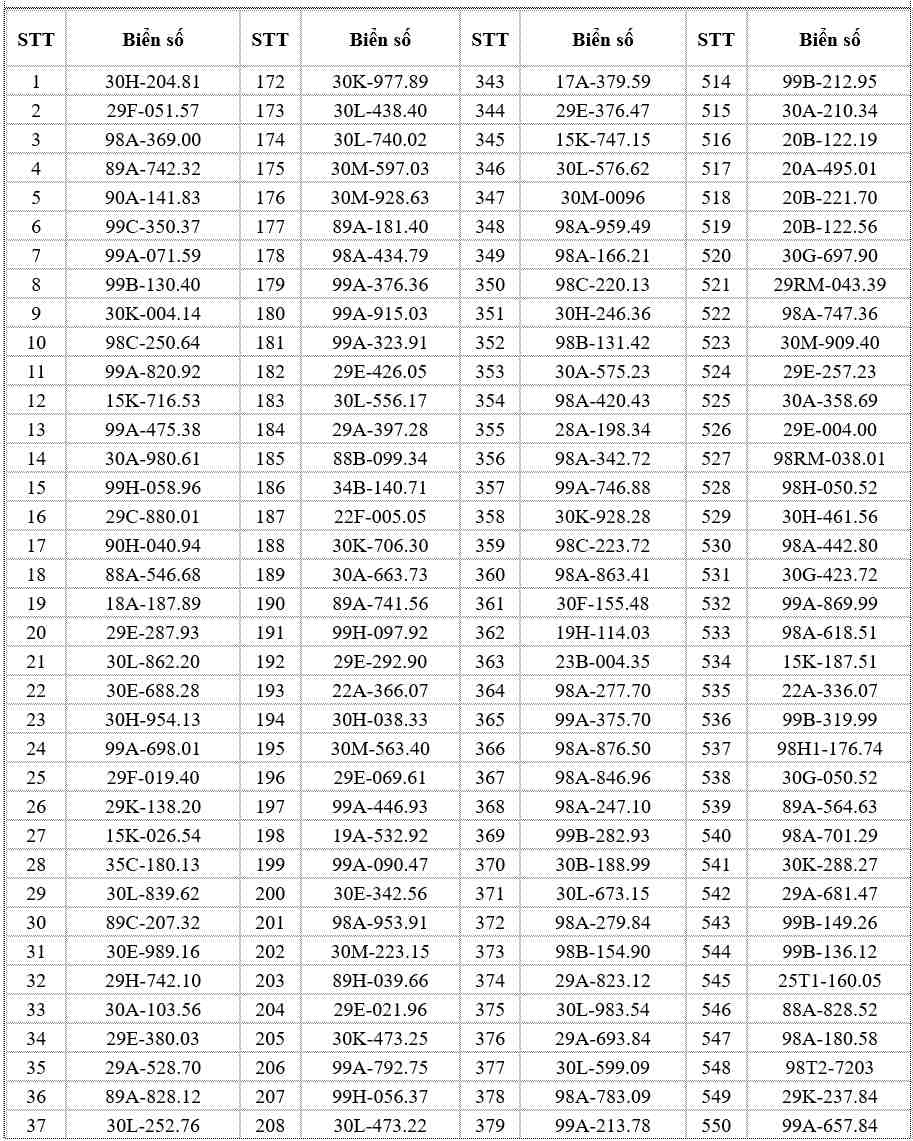 | STT | Biển số | STT | Biển số | STT | Biển số | STT | Biển số |
|---|---|---|---|---|---|---|---|
| 1 | 30H-204.81 | 172 | 30K-977.89 | 343 | 17A-379.59 | 514 | 99B-212.95 |
| 2 | 29F-051.57 | 173 | 30L-438.40 | 344 | 29E-376.47 | 515 | 30A-210.34 |
| 3 | 98A-369.00 | 174 | 30L-740.02 | 345 | 15K-747.15 | 516 | 20B-122.19 |
| 4 | 89A-742.32 | 175 | 30M-597.03 | 346 | 30L-576.62 | 517 | 20A-495.01 |
| 5 | 90A-141.83 | 176 | 30M-928.63 | 347 | 30M-0096 | 518 | 20B-221.70 |
| 6 | 99C-350.37 | 177 | 89A-181.40 | 348 | 98A-959.49 | 519 | 20B-122.56 |
| 7 | 99A-071.59 | 178 | 98A-434.79 | 349 | 98A-166.21 | 520 | 30G-697.90 |
| 8 | 99B-130.40 | 179 | 99A-376.36 | 350 | 98C-220.13 | 521 | 29RM-043.39 |
| 9 | 30K-004.14 | 180 | 99A-915.03 | 351 | 30H-246.36 | 522 | 98A-747.36 |
| 10 | 98C-250.64 | 181 | 99A-323.91 | 352 | 98B-131.42 | 523 | 30M-909.40 |
| 11 | 99A-820.92 | 182 | 29E-426.05 | 353 | 30A-575.23 | 524 | 29E-257.23 |
| 12 | 15K-716.53 | 183 | 30L-556.17 | 354 | 98A-420.43 | 525 | 30A-358.69 |
| 13 | 99A-475.38 | 184 | 29A-397.28 | 355 | 28A-198.34 | 526 | 29E-004.00 |
| 14 | 30A-980.61 | 185 | 88B-099.34 | 356 | 98A-342.72 | 527 | 98RM-038.01 |
| 15 | 99H-058.96 | 186 | 34B-140.71 | 357 | 99A-746.88 | 528 | 98H-050.52 |
| 16 | 29C-880.01 | 187 | 22F-005.05 | 358 | 30K-928.28 | 529 | 30H-461.56 |
| 17 | 90H-040.94 | 188 | 30K-706.30 | 359 | 98C-223.72 | 530 | 98A-442.80 |
| 18 | 88A-546.68 | 189 | 30A-663.73 | 360 | 98A-863.41 | 531 | 30G-423.72 |
| 19 | 18A-187.89 | 190 | 89A-741.56 | 361 | 30F-155.48 | 532 | 99A-869.99 |
| 20 | 29E-287.93 | 191 | 99H-097.92 | 362 | 19H-114.03 | 533 | 98A-618.51 |
| 21 | 30L-862.20 | 192 | 29E-292.90 | 363 | 23B-004.35 | 534 | 15K-187.51 |
| 22 | 30E-688.28 | 193 | 22A-366.07 | 364 | 98A-277.70 | 535 | 22A-336.07 |
| 23 | 30H-954.13 | 194 | 30H-038.33 | 365 | 99A-375.70 | 536 | 99B-319.99 |
| 24 | 99A-698.01 | 195 | 30M-563.40 | 366 | 98A-876.50 | 537 | 98H1-176.74 |
| 25 | 29F-019.40 | 196 | 29E-069.61 | 367 | 98A-846.96 | 538 | 30G-050.52 |
| 26 | 29K-138.20 | 197 | 99A-446.93 | 368 | 98A-247.10 | 539 | 89A-564.63 |
| 27 | 15K-026.54 | 198 | 19A-532.92 | 369 | 99B-282.93 | 540 | 98A-701.29 |
| 28 | 35C-180.13 | 199 | 99A-090.47 | 370 | 30B-188.99 | 541 | 30K-288.27 |
| 29 | 30L-839.62 | 200 | 30E-342.56 | 371 | 30L-673.15 | 542 | 29A-681.47 |
| 30 | 89C-207.32 | 201 | 98A-953.91 | 372 | 98A-279.84 | 543 | 99B-149.26 |
| 31 | 30E-989.16 | 202 | 30M-223.15 | 373 | 98B-154.90 | 544 | 99B-136.12 |
| 32 | 29H-742.10 | 203 | 89H-039.66 | 374 | 29A-823.12 | 545 | 25T1-160.05 |
| 33 | 30A-103.56 | 204 | 29E-021.96 | 375 | 30L-983.54 | 546 | 88A-828.52 |
| 34 | 29E-380.03 | 205 | 30K-473.25 | 376 | 29A-693.84 | 547 | 98A-180.58 |
| 35 | 29A-528.70 | 206 | 99A-792.75 | 377 | 30L-599.09 | 548 | 98T2-7203 |
| 36 | 89A-828.12 | 207 | 99H-056.37 | 378 | 98A-783.09 | 549 | 29K-237.84 |
| 37 | 30L-252.76 | 208 | 30L-473.22 | 379 | 99A-213.78 | 550 | 99A-657.84 |